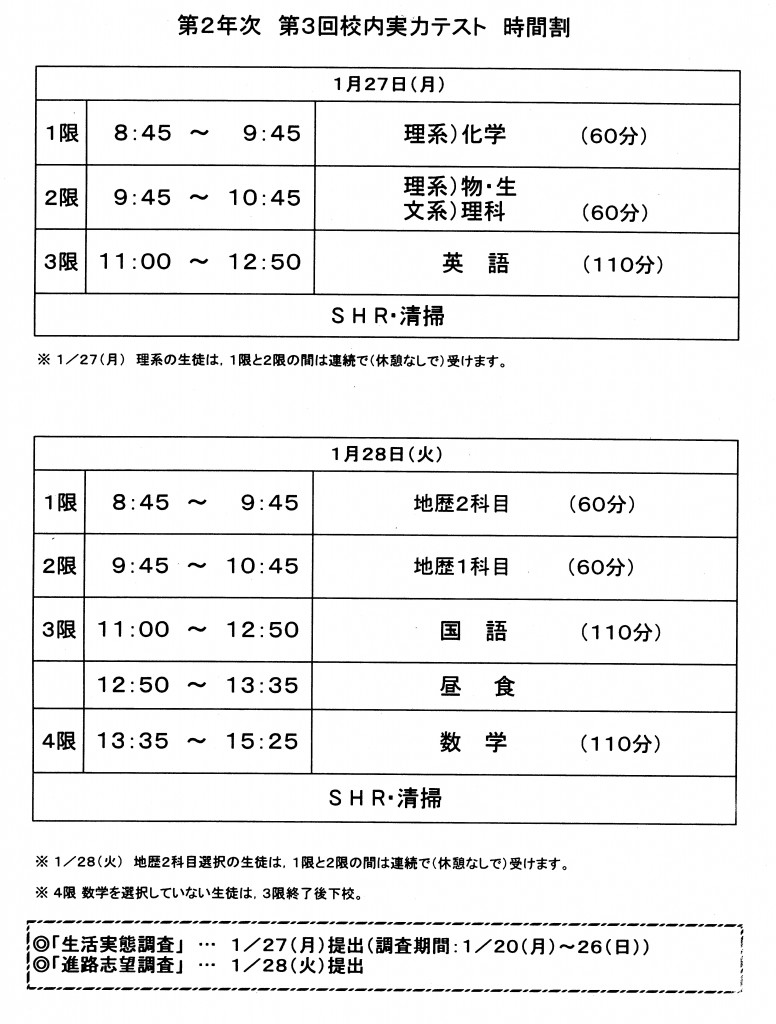 第2年次　第3回校内実力テスト　時間割

| 1月27日(月) | | |
|---|---|---|
| 1限 | 8:45 ～ 9:45 | 理系)化学　(60分) |
| 2限 | 9:45 ～ 10:45 | 理系)物・生 文系)理科　(60分) |
| 3限 | 11:00 ～ 12:50 | 英　語　(110分) |
| SHR・清掃 | | |

※ 1／27(月) 理系の生徒は，1限と2限の間は連続で(休憩なしで)受けます。

| 1月28日(火) | | |
|---|---|---|
| 1限 | 8:45 ～ 9:45 | 地歴2科目　(60分) |
| 2限 | 9:45 ～ 10:45 | 地歴1科目　(60分) |
| 3限 | 11:00 ～ 12:50 | 国　語　(110分) |
| | 12:50 ～ 13:35 | 昼　食 |
| 4限 | 13:35 ～ 15:25 | 数　学　(110分) |
| SHR・清掃 | | |

※ 1／28(火) 地歴2科目選択の生徒は，1限と2限の間は連続で(休憩なしで)受けます。

※ 4限 数学を選択していない生徒は，3限終了後下校。

◎「生活実態調査」 … 1／27(月)提出(調査期間：1／20(月)～26(日))
◎「進路志望調査」 … 1／28(火)提出